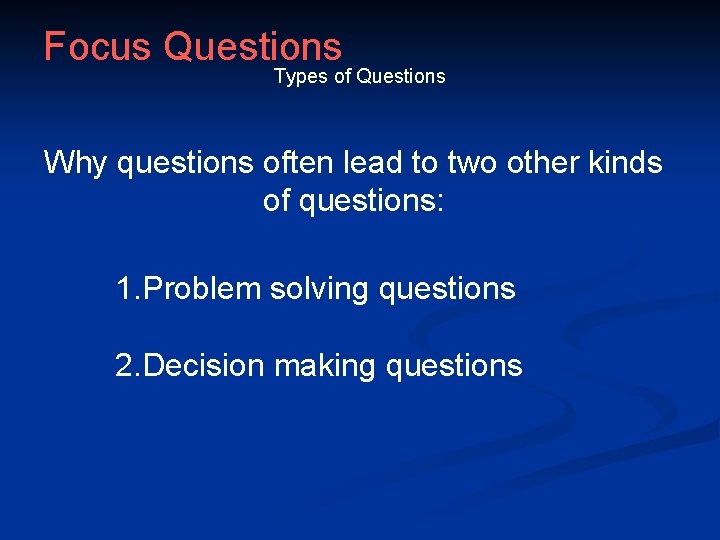 Focus Questions
Types of Questions

Why questions often lead to two other kinds of questions:

1.Problem solving questions

2.Decision making questions